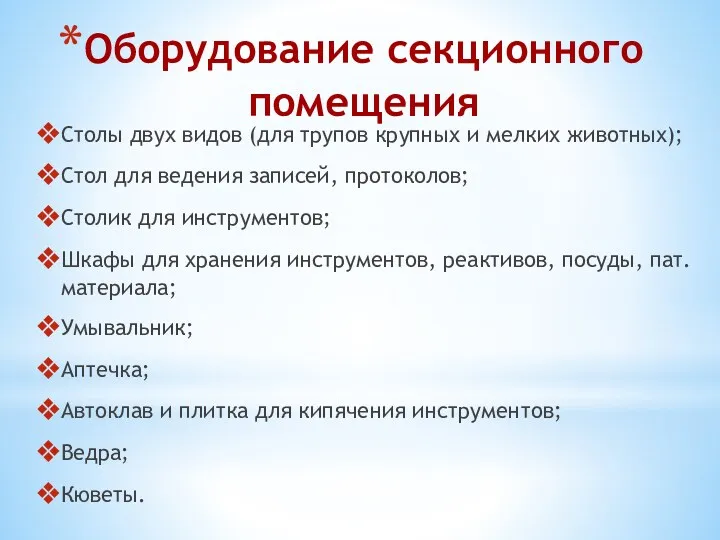 *Оборудование секционного помещения

❖Столы двух видов (для трупов крупных и мелких животных);

❖Стол для ведения записей, протоколов;

❖Столик для инструментов;

❖Шкафы для хранения инструментов, реактивов, посуды, пат. материала;

❖Умывальник;

❖Аптечка;

❖Автоклав и плитка для кипячения инструментов;

❖Ведра;

❖Кюветы.